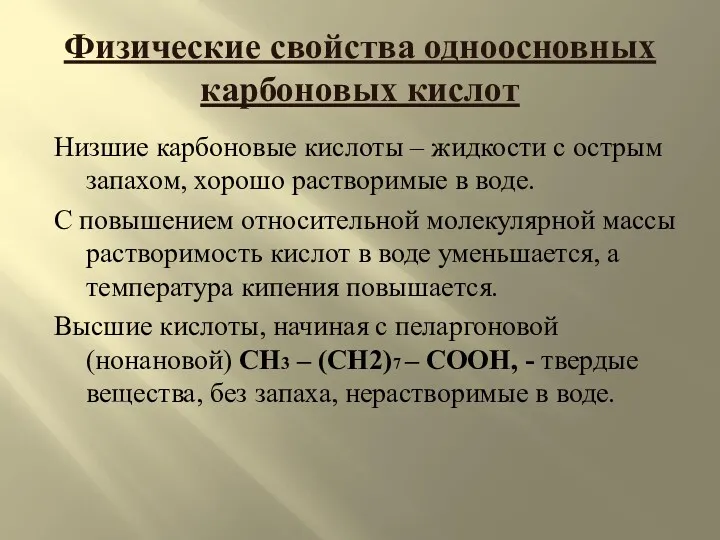 Физические свойства одноосновных карбоновых кислот

Низшие карбоновые кислоты – жидкости с острым запахом, хорошо растворимые в воде.

С повышением относительной молекулярной массы растворимость кислот в воде уменьшается, а температура кипения повышается.

Высшие кислоты, начиная с пеларгоновой (нонановой) $CH_3 – (CH2)_7 – COOH$, - твердые вещества, без запаха, нерастворимые в воде.